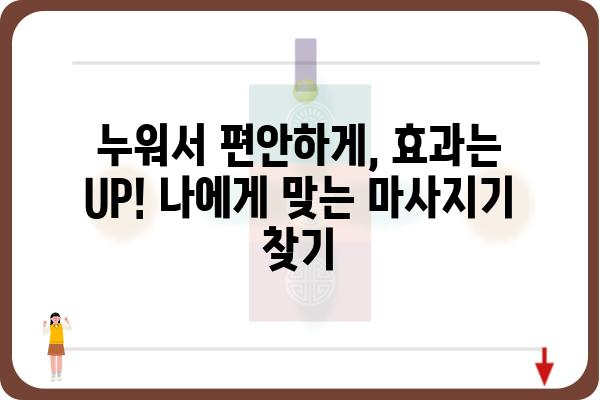 누워서 편안하게, 효과는 UP! 나에게 맞는 마사지기 찾기